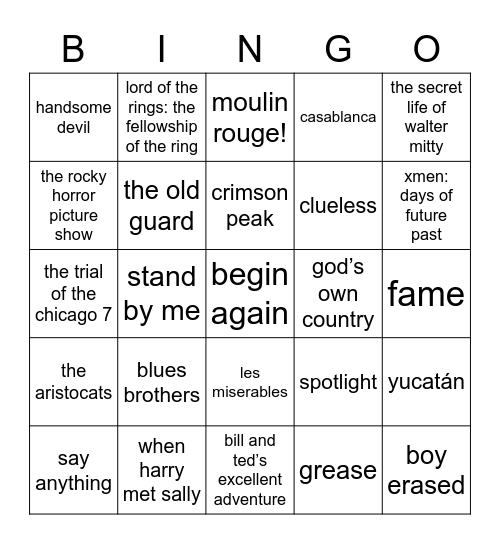 | B | I | N | G | O |
|---|---|---|---|---|
| handsome devil | lord of the rings: the fellowship of the ring | moulin rouge! | casablanca | the secret life of walter mitty |
| the rocky horror picture show | the old guard | crimson peak | clueless | xmen: days of future past |
| the trial of the chicago 7 | stand by me | begin again | god's own country | fame |
| the aristocats | blues brothers | les miserables | spotlight | yucatán |
| say anything | when harry met sally | bill and ted's excellent adventure | grease | boy erased |